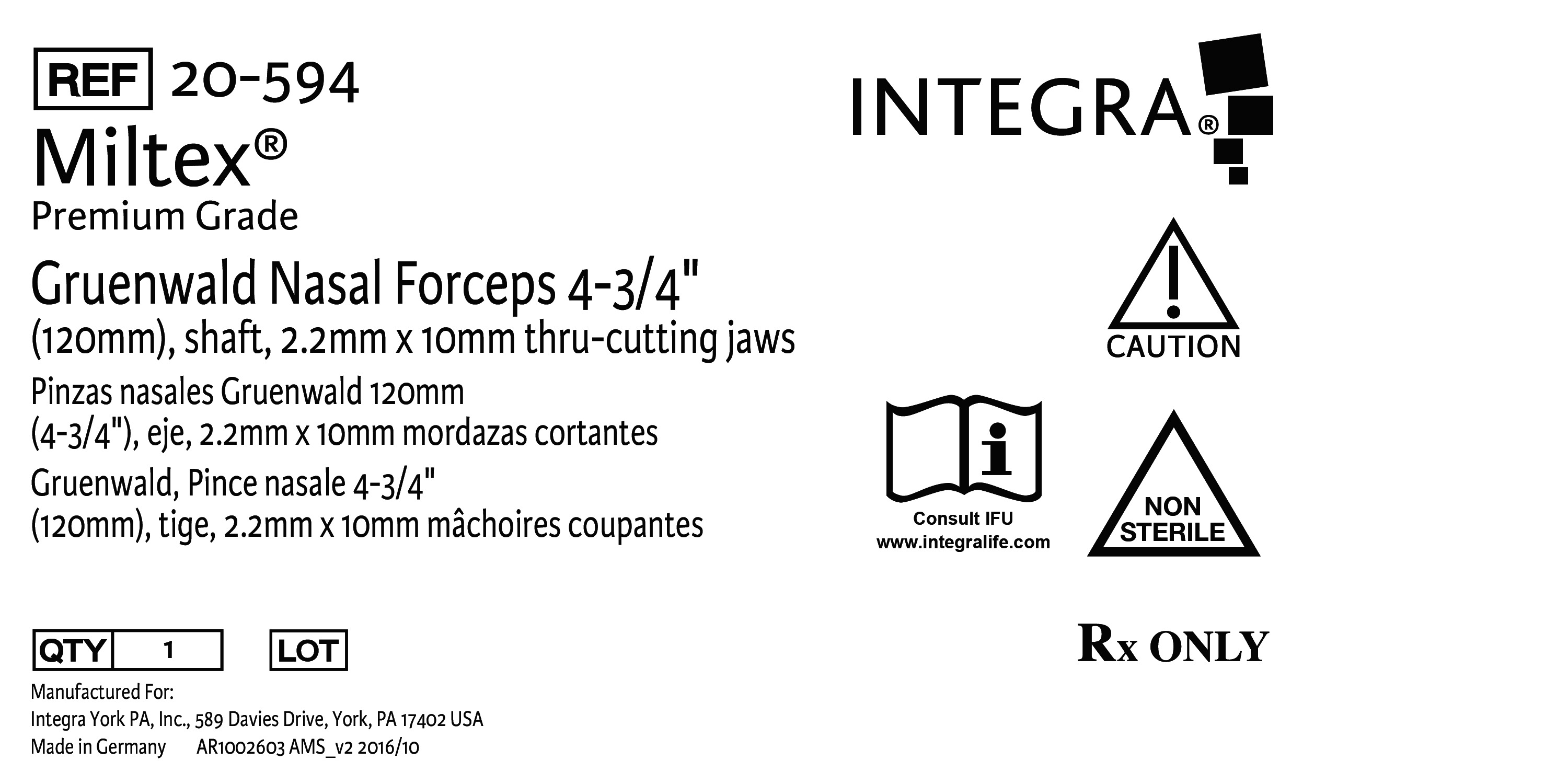 REF 20-594

Miltex®

Premium Grade

Gruenwald Nasal Forceps 4-3/4"
(120mm), shaft, 2.2mm x 10mm thru-cutting jaws

Pinzas nasales Gruenwald 120mm
(4-3/4"), eje, 2.2mm x 10mm mordazas cortantes

Gruenwald, Pince nasale 4-3/4"
(120mm), tige, 2.2mm x 10mm mâchoires coupantes

QTY 1

LOT

Manufactured For:
Integra York PA, Inc., 589 Davies Drive, York, PA 17402 USA
Made in Germany AR1002603 AMS_v2 2016/10

INTEGRA®

CAUTION

Consult IFU
www.integralife.com

NON
STERILE

Rx ONLY